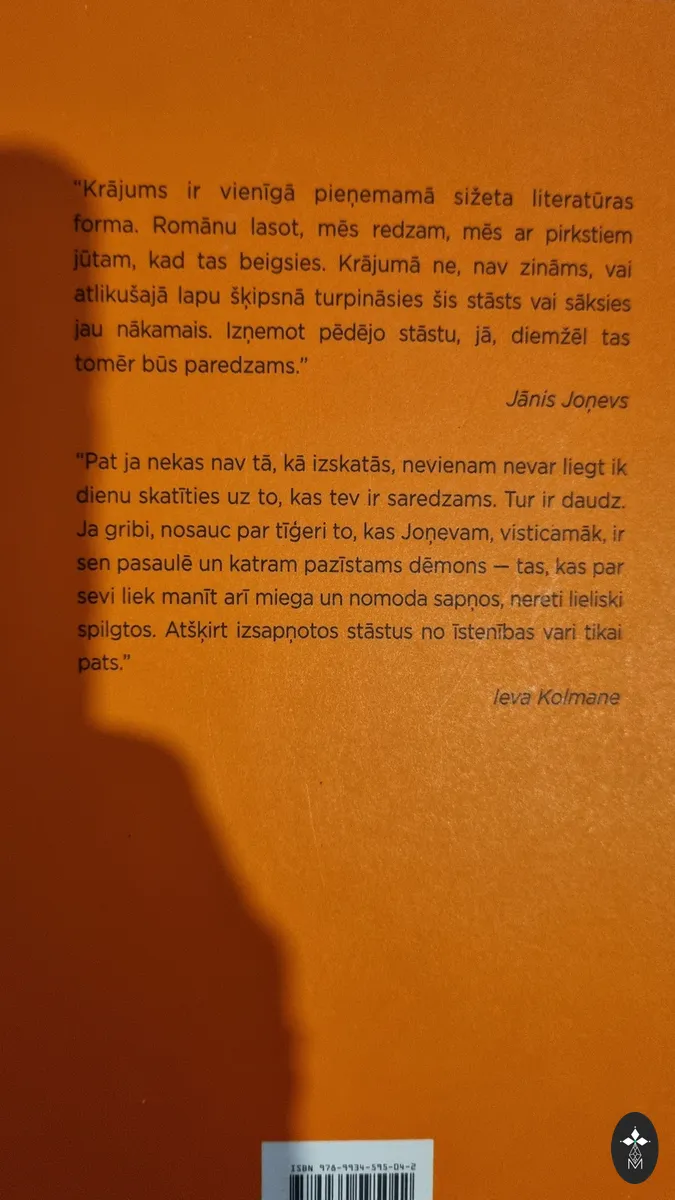 "Krājums ir vienīgā pieņemamā sižeta literatūras forma. Romānu lasot, mēs redzam, mēs ar pirkstiem jūtam, kad tas beigsies. Krājumā ne, nav zināms, vai atlikušajā lapu šķipsnā turpināsies šis stāsts vai sāksies jau nākamais. Izņemot pēdējo stāstu, jā, diemžēl tas tomēr būs paredzams."

Jānis Joņevs

"Pat ja nekas nav tā, kā izskatās, nevienam nevar liegt ik dienu skatīties uz to, kas tev ir saredzams. Tur ir daudz. Ja gribi, nosauc par tīģeri to, kas Joņevam, visticamāk, ir sen pasaulē un katram pazīstams dēmons — tas, kas par sevi liek manīt arī miega un nomoda sapņos, nereti lieliski spilgtos. Atšķirt izsapņotos stāstus no īstenības vari tikai pats."

Ieva Kolmane

ISBN 978-9934-595-04-2